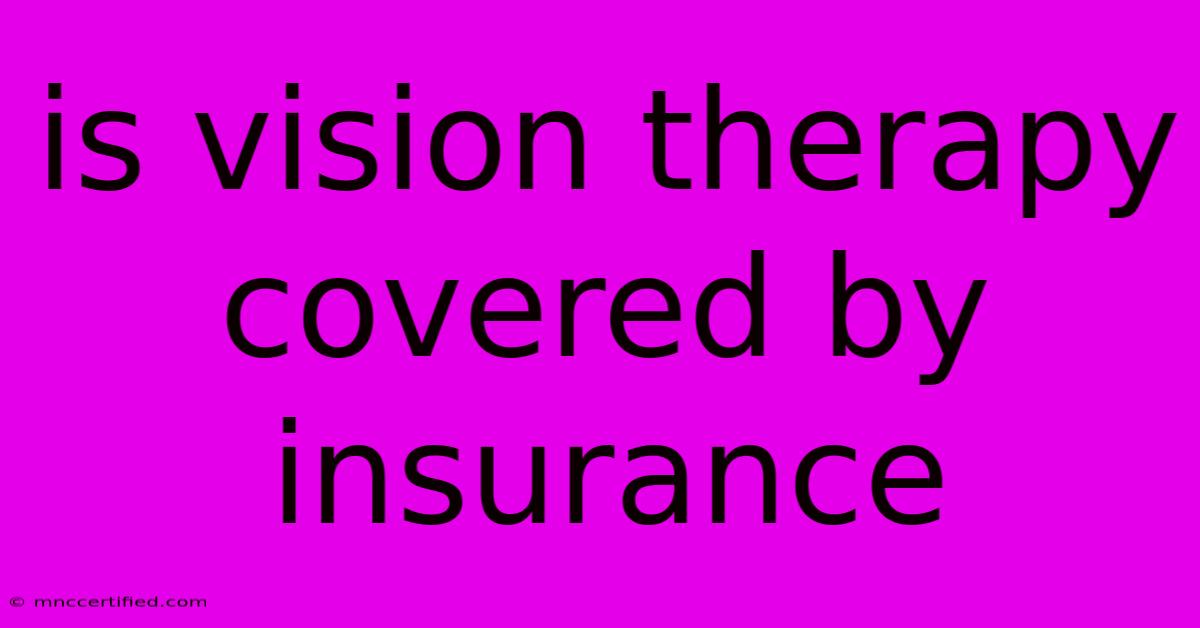 is vision therapy covered by insurance

© mnccertified.com